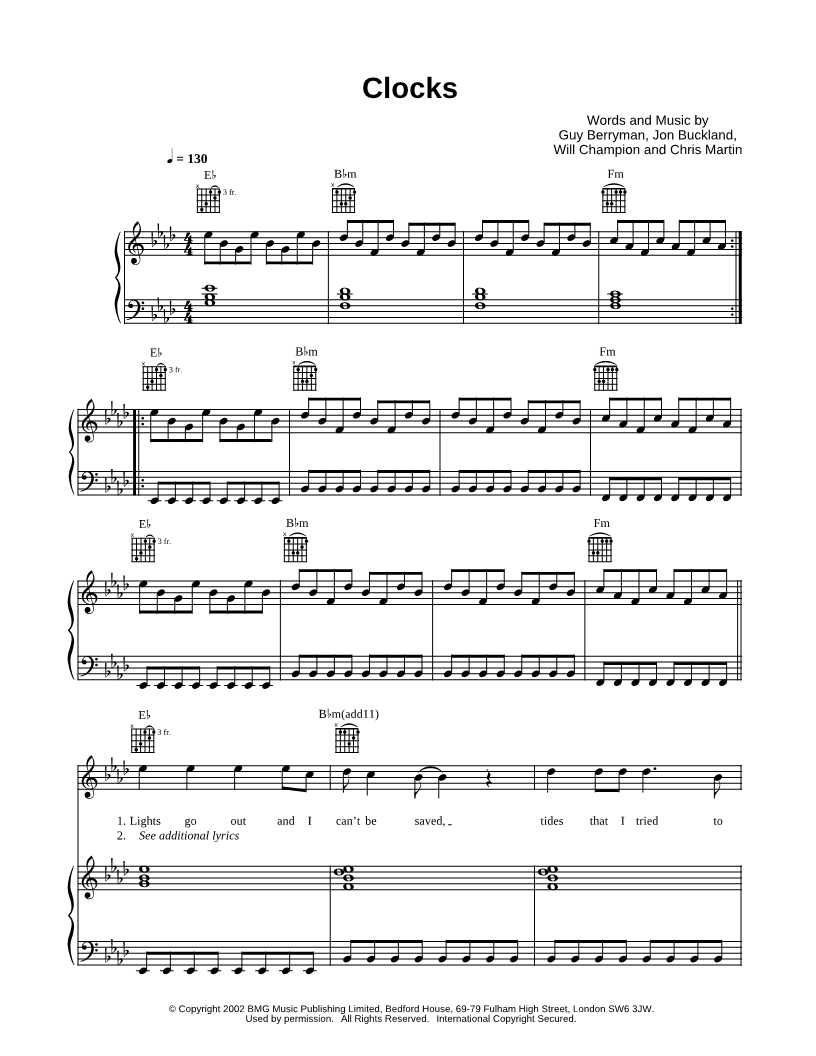 Clocks

Words and Music by
Guy Berryman, Jon Buckland,
Will Champion and Chris Martin

♩ = 130

E♭
3 fr.

B♭m

Fm

E♭
3 fr.

B♭m

Fm

E♭
3 fr.

B♭m

Fm

E♭
3 fr.

B♭m(add11)

1. Lights go out and I can't be saved, tides that I tried to
2. See additional lyrics

© Copyright 2002 BMG Music Publishing Limited, Bedford House, 69-79 Fulham High Street, London SW6 3JW.
Used by permission. All Rights Reserved. International Copyright Secured.